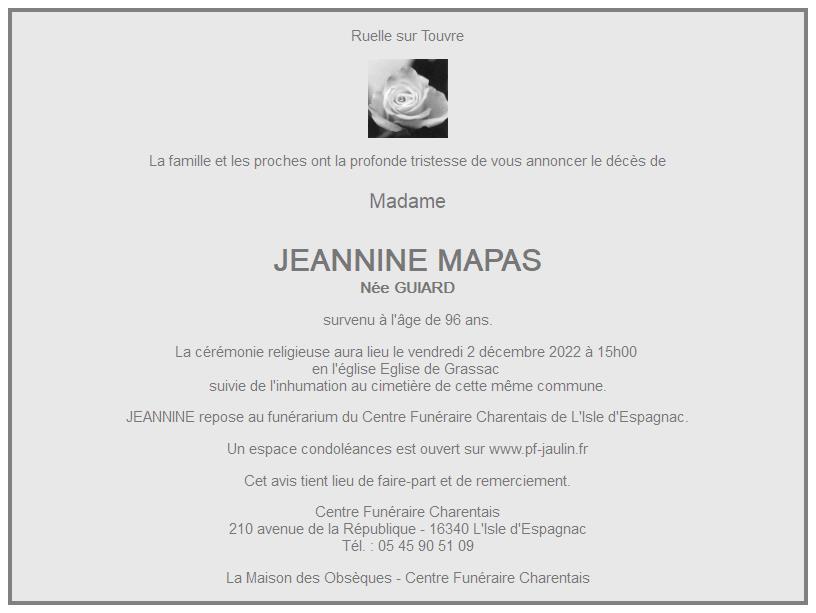 Ruelle sur Touvre

La famille et les proches ont la profonde tristesse de vous annoncer le décès de

Madame

JEANNINE MAPAS
Née GUIARD

survenu à l'âge de 96 ans.

La cérémonie religieuse aura lieu le vendredi 2 décembre 2022 à 15h00
en l'église Eglise de Grassac
suivie de l'inhumation au cimetière de cette même commune.

JEANNINE repose au funérarium du Centre Funéraire Charentais de L'Isle d'Espagnac.

Un espace condoléances est ouvert sur www.pf-jaulin.fr

Cet avis tient lieu de faire-part et de remerciement.

Centre Funéraire Charentais
210 avenue de la République - 16340 L'Isle d'Espagnac
Tél. : 05 45 90 51 09

La Maison des Obsèques - Centre Funéraire Charentais